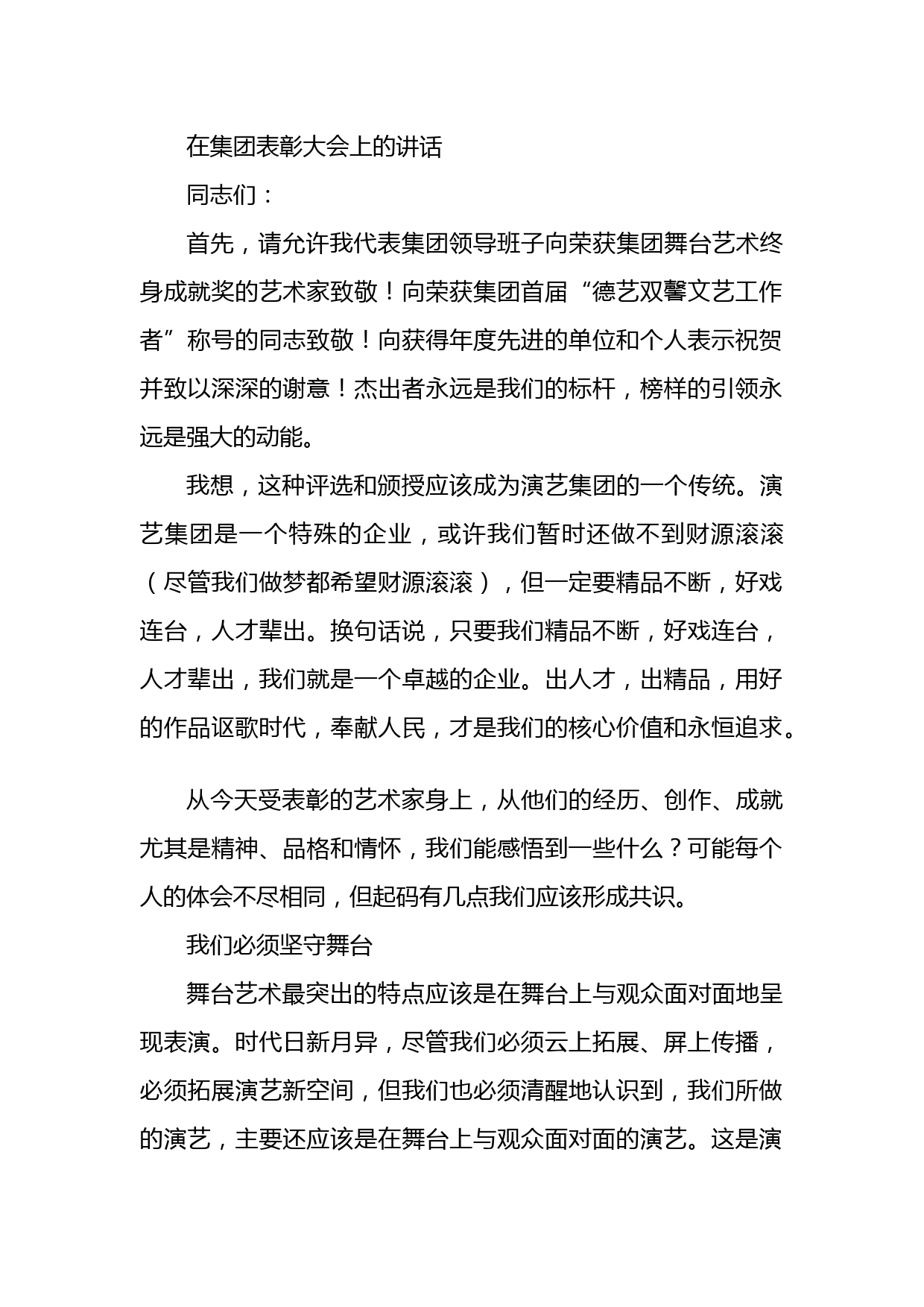 在集团表彰大会上的讲话

同志们：

首先，请允许我代表集团领导班子向荣获集团舞台艺术终身成就奖的艺术家致敬！向荣获集团首届“德艺双馨文艺工作者”称号的同志致敬！向获得年度先进的单位和个人表示祝贺并致以深深的谢意！杰出者永远是我们的标杆，榜样的引领永远是强大的动能。

我想，这种评选和颁授应该成为演艺集团的一个传统。演艺集团是一个特殊的企业，或许我们暂时还做不到财源滚滚（尽管我们做梦都希望财源滚滚），但一定要精品不断，好戏连台，人才辈出。换句话说，只要我们精品不断，好戏连台，人才辈出，我们就是一个卓越的企业。出人才，出精品，用好的作品讴歌时代，奉献人民，才是我们的核心价值和永恒追求。

从今天受表彰的艺术家身上，从他们的经历、创作、成就尤其是精神、品格和情怀，我们能感悟到一些什么？可能每个人的体会不尽相同，但起码有几点我们应该形成共识。

我们必须坚守舞台

舞台艺术最突出的特点应该是在舞台上与观众面对面地呈现表演。时代日新月异，尽管我们必须云上拓展、屏上传播，必须拓展演艺新空间，但我们也必须清醒地认识到，我们所做的演艺，主要还应该是在舞台上与观众面对面的演艺。这是演